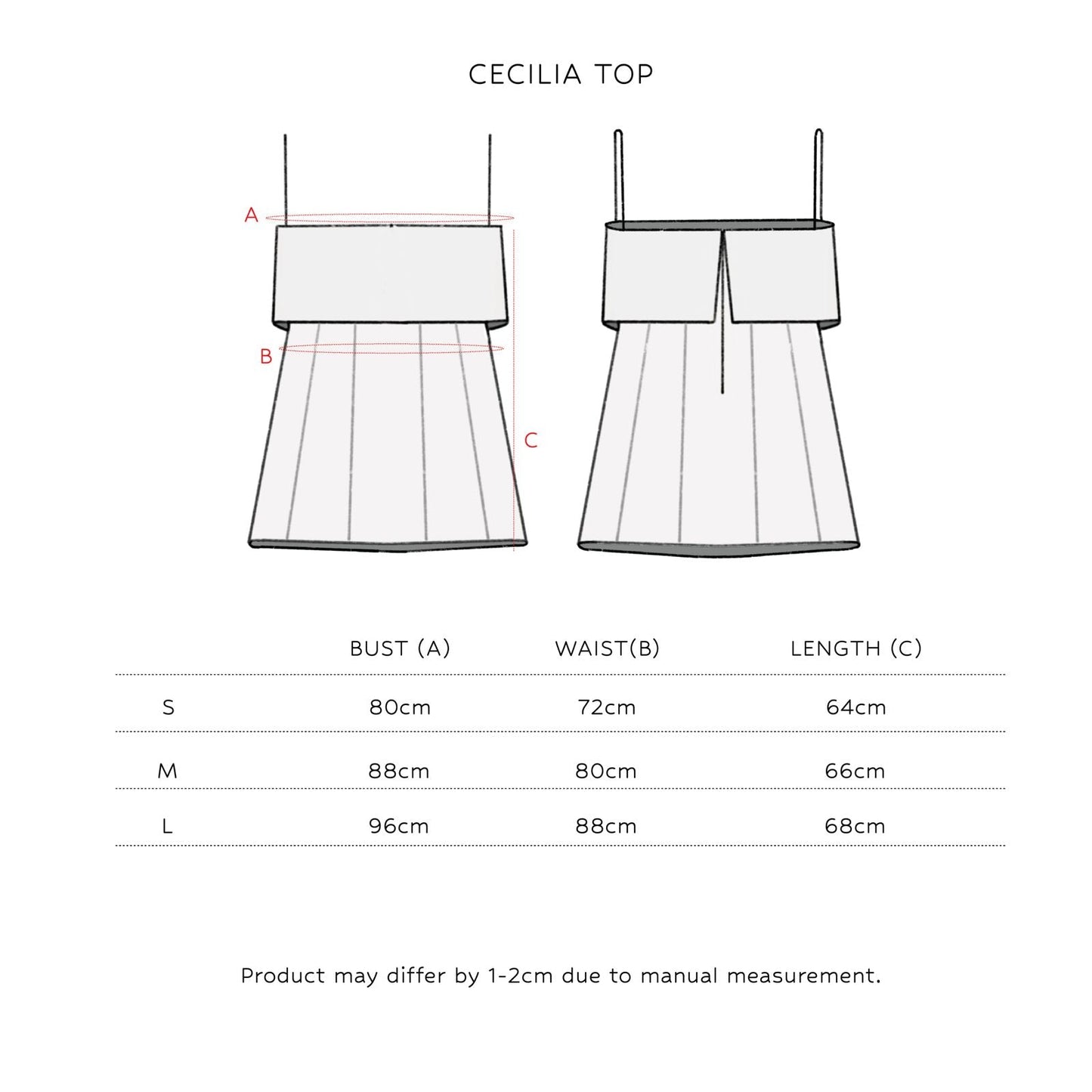 CECILIA TOP

A

B

C

| | BUST (A) | WAIST(B) | LENGTH (C) |
|---|---|---|---|
| S | 80cm | 72cm | 64cm |
| M | 88cm | 80cm | 66cm |
| L | 96cm | 88cm | 68cm |

Product may differ by 1-2cm due to manual measurement.